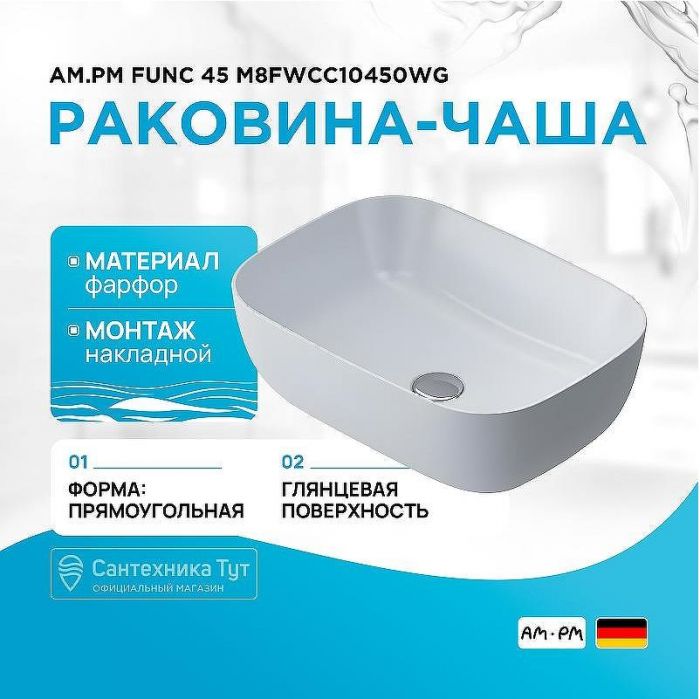 AM.PM FUNC 45 M8FWCC10450WG

РАКОВИНА-ЧАША

МАТЕРИАЛ
фарфор

МОНТАЖ
накладной

01
ФОРМА:
ПРЯМОУГОЛЬНАЯ

02
ГЛЯНЦЕВАЯ
ПОВЕРХНОСТЬ

Сантехника Тут
ОФИЦИАЛЬНЫЙ МАГАЗИН

AM·PM